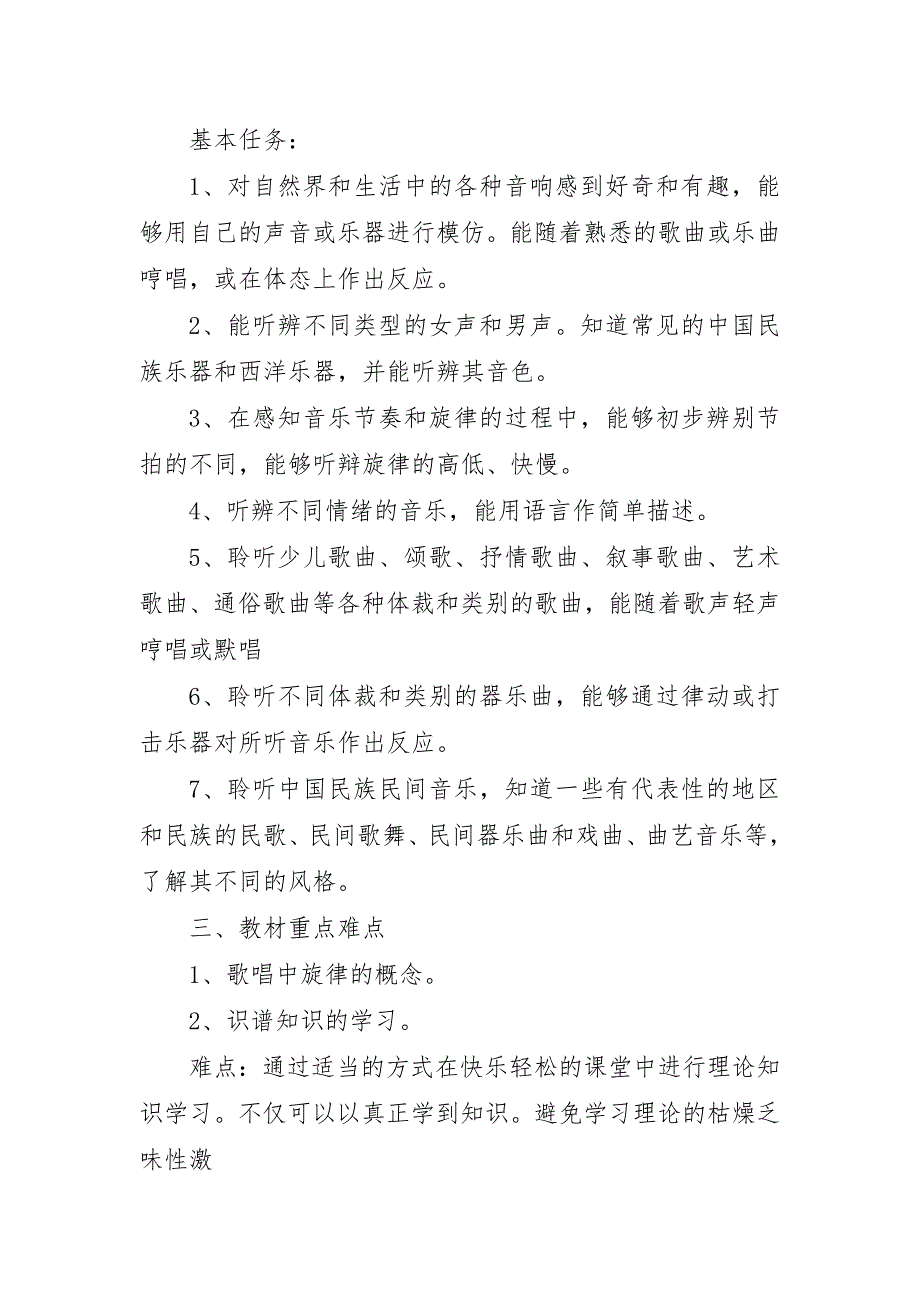 基本任务：

1、对自然界和生活中的各种音响感到好奇和有趣，能够用自己的声音或乐器进行模仿。能随着熟悉的歌曲或乐曲哼唱，或在体态上作出反应。

2、能听辨不同类型的女声和男声。知道常见的中国民族乐器和西洋乐器，并能听辨其音色。

3、在感知音乐节奏和旋律的过程中，能够初步辨别节拍的不同，能够听辩旋律的高低、快慢。

4、听辨不同情绪的音乐，能用语言作简单描述。

5、聆听少儿歌曲、颂歌、抒情歌曲、叙事歌曲、艺术歌曲、通俗歌曲等各种体裁和类别的歌曲，能随着歌声轻声哼唱或默唱

6、聆听不同体裁和类别的器乐曲，能够通过律动或打击乐器对所听音乐作出反应。

7、聆听中国民族民间音乐，知道一些有代表性的地区和民族的民歌、民间歌舞、民间器乐曲和戏曲、曲艺音乐等，了解其不同的风格。

三、教材重点难点

1、歌唱中旋律的概念。

2、识谱知识的学习。

难点：通过适当的方式在快乐轻松的课堂中进行理论知识学习。不仅可以以真正学到知识。避免学习理论的枯燥乏味性激